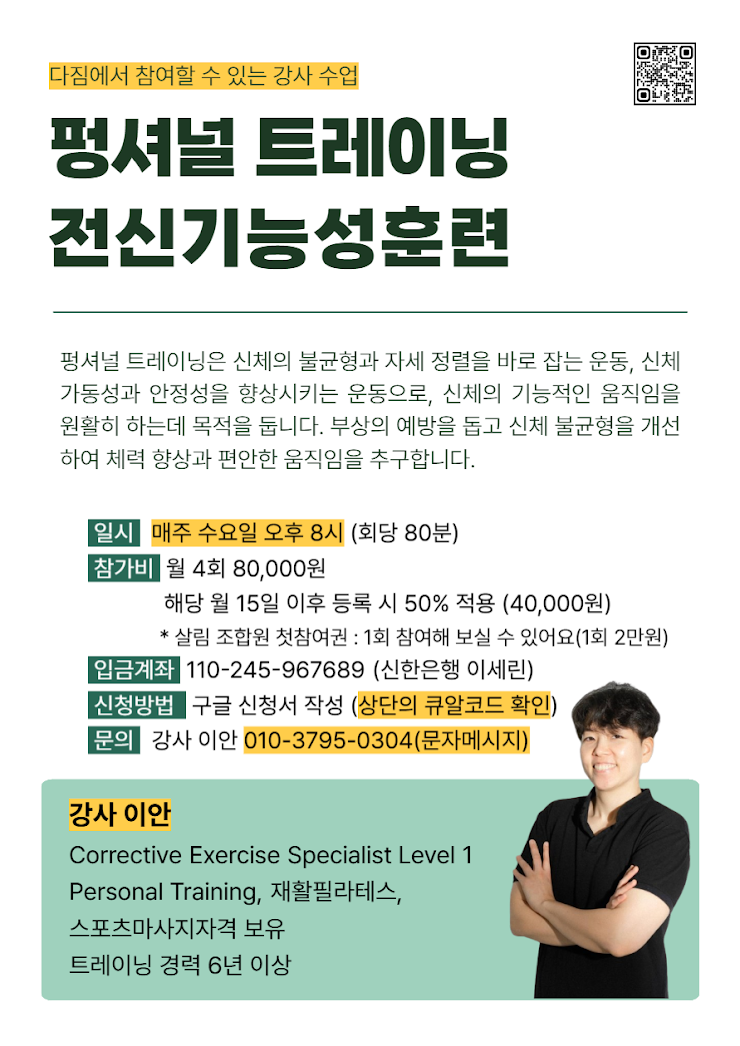 다짐에서 참여할 수 있는 강사 수업

펑셔널 트레이닝
전신기능성훈련

펑셔널 트레이닝은 신체의 불균형과 자세 정렬을 바로 잡는 운동, 신체 가동성과 안정성을 향상시키는 운동으로, 신체의 기능적인 움직임을 원활히 하는데 목적을 둡니다. 부상의 예방을 돕고 신체 불균형을 개선하여 체력 향상과 편안한 움직임을 추구합니다.

일시 매주 수요일 오후 8시 (회당 80분)
참가비 월 4회 80,000원
해당 월 15일 이후 등록 시 50% 적용 (40,000원)
* 살림 조합원 첫참여권 : 1회 참여해 보실 수 있어요(1회 2만원)
입금계좌 110-245-967689 (신한은행 이세린)
신청방법 구글 신청서 작성 (상단의 큐알코드 확인)
문의 강사 이안 010-3795-0304(문자메시지)

강사 이안
Corrective Exercise Specialist Level 1
Personal Training, 재활필라테스,
스포츠마사지자격 보유
트레이닝 경력 6년 이상